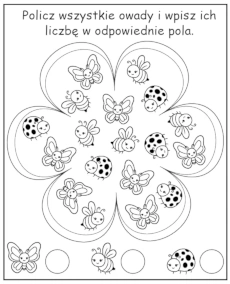 Policz wszystkie owady i wpisz ich liczbę w odpowiednie pola.